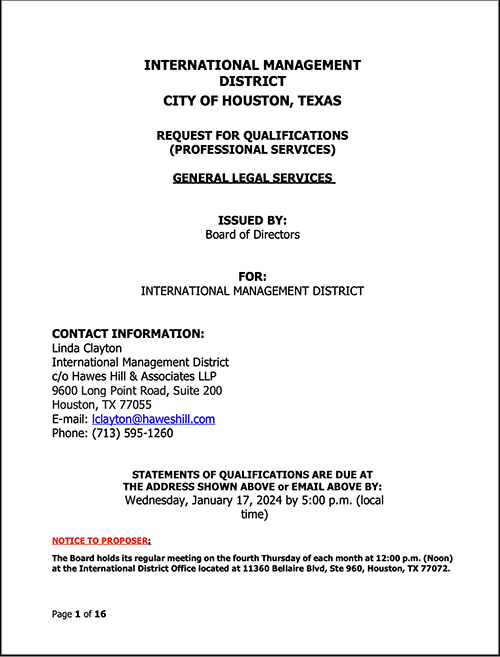 INTERNATIONAL MANAGEMENT DISTRICT
CITY OF HOUSTON, TEXAS

REQUEST FOR QUALIFICATIONS
(PROFESSIONAL SERVICES)

GENERAL LEGAL SERVICES

ISSUED BY:
Board of Directors

FOR:
INTERNATIONAL MANAGEMENT DISTRICT

CONTACT INFORMATION:
Linda Clayton
International Management District
c/o Hawes Hill & Associates LLP
9600 Long Point Road, Suite 200
Houston, TX 77055
E-mail: lclayton@haweshill.com
Phone: (713) 595-1260

STATEMENTS OF QUALIFICATIONS ARE DUE AT THE ADDRESS SHOWN ABOVE or EMAIL ABOVE BY:
Wednesday, January 17, 2024 by 5:00 p.m. (local time)

NOTICE TO PROPOSER:

The Board holds its regular meeting on the fourth Thursday of each month at 12:00 p.m. (Noon) at the International District Office located at 11360 Bellaire Blvd, Ste 960, Houston, TX 77072.

Page 1 of 16